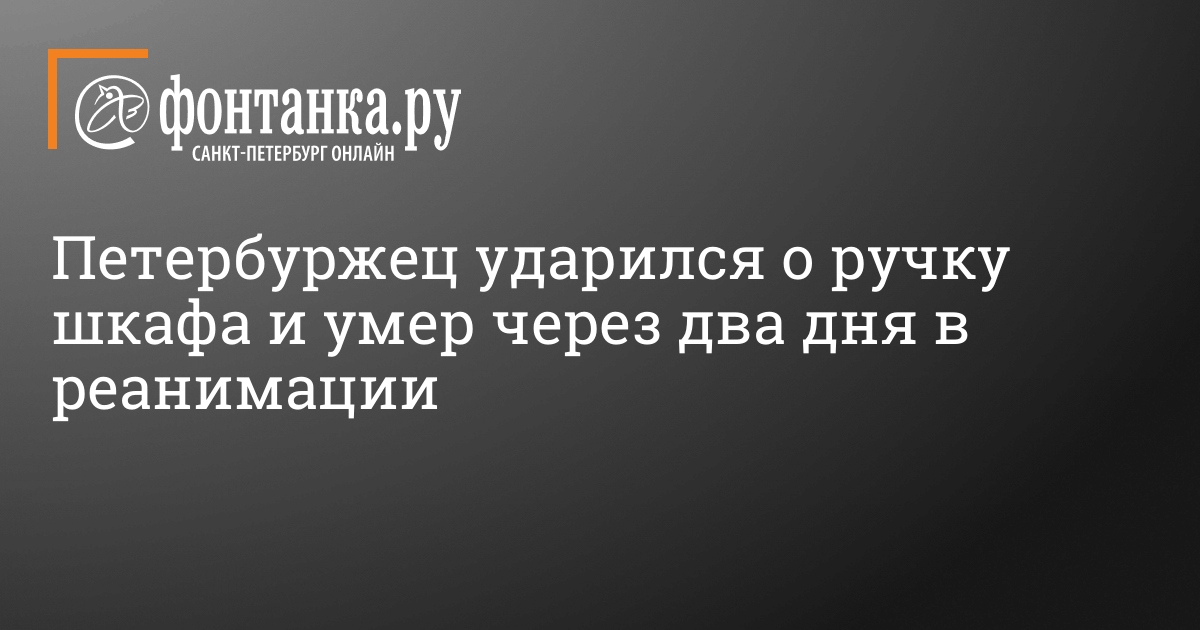 фонтанка.ру
САНКТ-ПЕТЕРБУРГ ОНЛАЙН

Петербуржец ударился о ручку шкафа и умер через два дня в реанимации